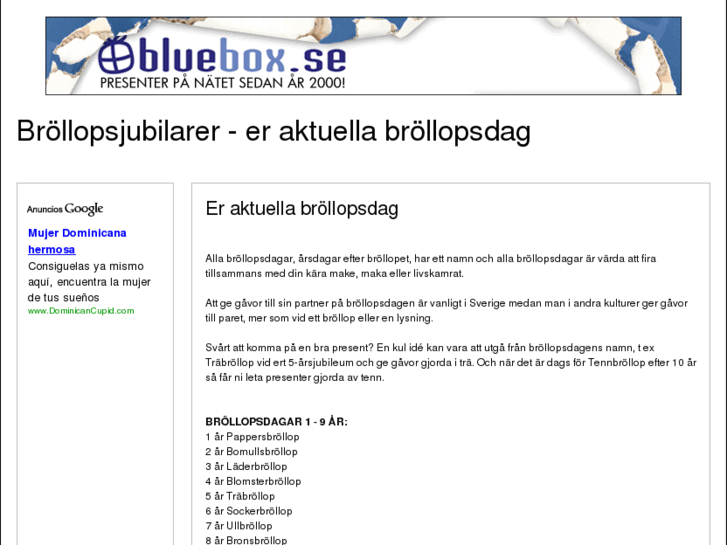 bluebox.se
PRESENTER PÅ NÄTET SEDAN ÅR 2000!

Bröllopsjubilarer - er aktuella bröllopsdag

Anuncios Google

Mujer Dominicana hermosa
Consiguelas ya mismo aquí, encuentra la mujer de tus sueños
www.DominicanCupid.com

Er aktuella bröllopsdag

Alla bröllopsdagar, årsdagar efter bröllopet, har ett namn och alla bröllopsdagar är värda att fira tillsammans med din kära make, maka eller livskamrat.

Att ge gåvor till sin partner på bröllopsdagen är vanligt i Sverige medan man i andra kulturer ger gåvor till paret, mer som vid ett bröllop eller en lysning.

Svårt att komma på en bra present? En kul idé kan vara att utgå från bröllopsdagens namn, t ex Träbröllop vid ert 5-årsjubileum och ge gåvor gjorda i trä. Och när det är dags för Tennbröllop efter 10 år så får ni leta presenter gjorda av tenn.

BRÖLLOPSDAGAR 1 - 9 ÅR:
1 år Pappersbröllop
2 år Bomullsbröllop
3 år Läderbröllop
4 år Blomsterbröllop
5 år Träbröllop
6 år Sockerbröllop
7 år Ullbröllop
8 år Bronsbröllop